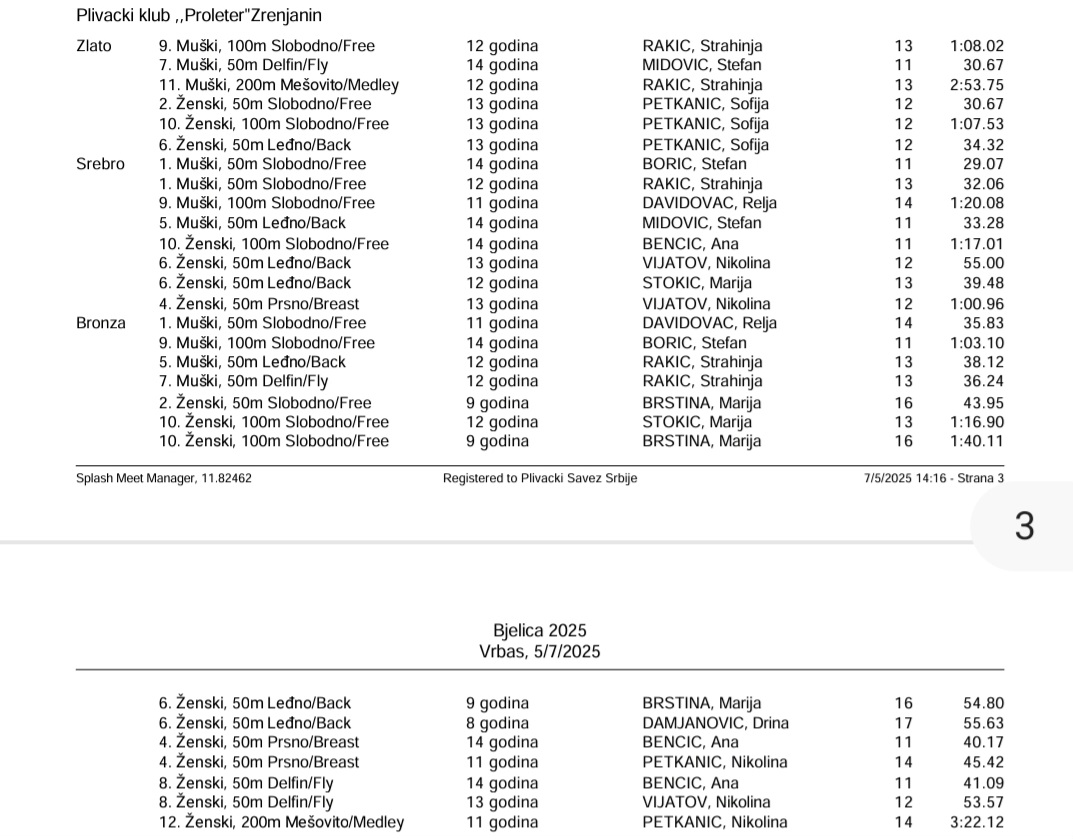 Plivacki klub ,,Proleter"Zrenjanin

| | | | | | |
|---|---|---|---|---|---|
| Zlato | 9. Muški, 100m Slobodno/Free | 12 godina | RAKIC, Strahinja | 13 | 1:08.02 |
| | 7. Muški, 50m Delfin/Fly | 14 godina | MIDOVIC, Stefan | 11 | 30.67 |
| | 11. Muški, 200m Mešovito/Medley | 12 godina | RAKIC, Strahinja | 13 | 2:53.75 |
| | 2. Ženski, 50m Slobodno/Free | 13 godina | PETKANIC, Sofija | 12 | 30.67 |
| | 10. Ženski, 100m Slobodno/Free | 13 godina | PETKANIC, Sofija | 12 | 1:07.53 |
| | 6. Ženski, 50m Leđno/Back | 13 godina | PETKANIC, Sofija | 12 | 34.32 |
| Srebro | 1. Muški, 50m Slobodno/Free | 14 godina | BORIC, Stefan | 11 | 29.07 |
| | 1. Muški, 50m Slobodno/Free | 12 godina | RAKIC, Strahinja | 13 | 32.06 |
| | 9. Muški, 100m Slobodno/Free | 11 godina | DAVIDOVAC, Relja | 14 | 1:20.08 |
| | 5. Muški, 50m Leđno/Back | 14 godina | MIDOVIC, Stefan | 11 | 33.28 |
| | 10. Ženski, 100m Slobodno/Free | 14 godina | BENCIC, Ana | 11 | 1:17.01 |
| | 6. Ženski, 50m Leđno/Back | 13 godina | VIJATOV, Nikolina | 12 | 55.00 |
| | 6. Ženski, 50m Leđno/Back | 12 godina | STOKIC, Marija | 13 | 39.48 |
| | 4. Ženski, 50m Prsno/Breast | 13 godina | VIJATOV, Nikolina | 12 | 1:00.96 |
| Bronza | 1. Muški, 50m Slobodno/Free | 11 godina | DAVIDOVAC, Relja | 14 | 35.83 |
| | 9. Muški, 100m Slobodno/Free | 14 godina | BORIC, Stefan | 11 | 1:03.10 |
| | 5. Muški, 50m Leđno/Back | 12 godina | RAKIC, Strahinja | 13 | 38.12 |
| | 7. Muški, 50m Delfin/Fly | 12 godina | RAKIC, Strahinja | 13 | 36.24 |
| | 2. Ženski, 50m Slobodno/Free | 9 godina | BRSTINA, Marija | 16 | 43.95 |
| | 10. Ženski, 100m Slobodno/Free | 12 godina | STOKIC, Marija | 13 | 1:16.90 |
| | 10. Ženski, 100m Slobodno/Free | 9 godina | BRSTINA, Marija | 16 | 1:40.11 |

Splash Meet Manager, 11.82462 Registered to Plivacki Savez Srbije 7/5/2025 14:16 - Strana 3

3

Bjelica 2025
Vrbas, 5/7/2025

| | | | | |
|---|---|---|---|---|
| 6. Ženski, 50m Leđno/Back | 9 godina | BRSTINA, Marija | 16 | 54.80 |
| 6. Ženski, 50m Leđno/Back | 8 godina | DAMJANOVIC, Drina | 17 | 55.63 |
| 4. Ženski, 50m Prsno/Breast | 14 godina | BENCIC, Ana | 11 | 40.17 |
| 4. Ženski, 50m Prsno/Breast | 11 godina | PETKANIC, Nikolina | 14 | 45.42 |
| 8. Ženski, 50m Delfin/Fly | 14 godina | BENCIC, Ana | 11 | 41.09 |
| 8. Ženski, 50m Delfin/Fly | 13 godina | VIJATOV, Nikolina | 12 | 53.57 |
| 12. Ženski, 200m Mešovito/Medley | 11 godina | PETKANIC, Nikolina | 14 | 3:22.12 |